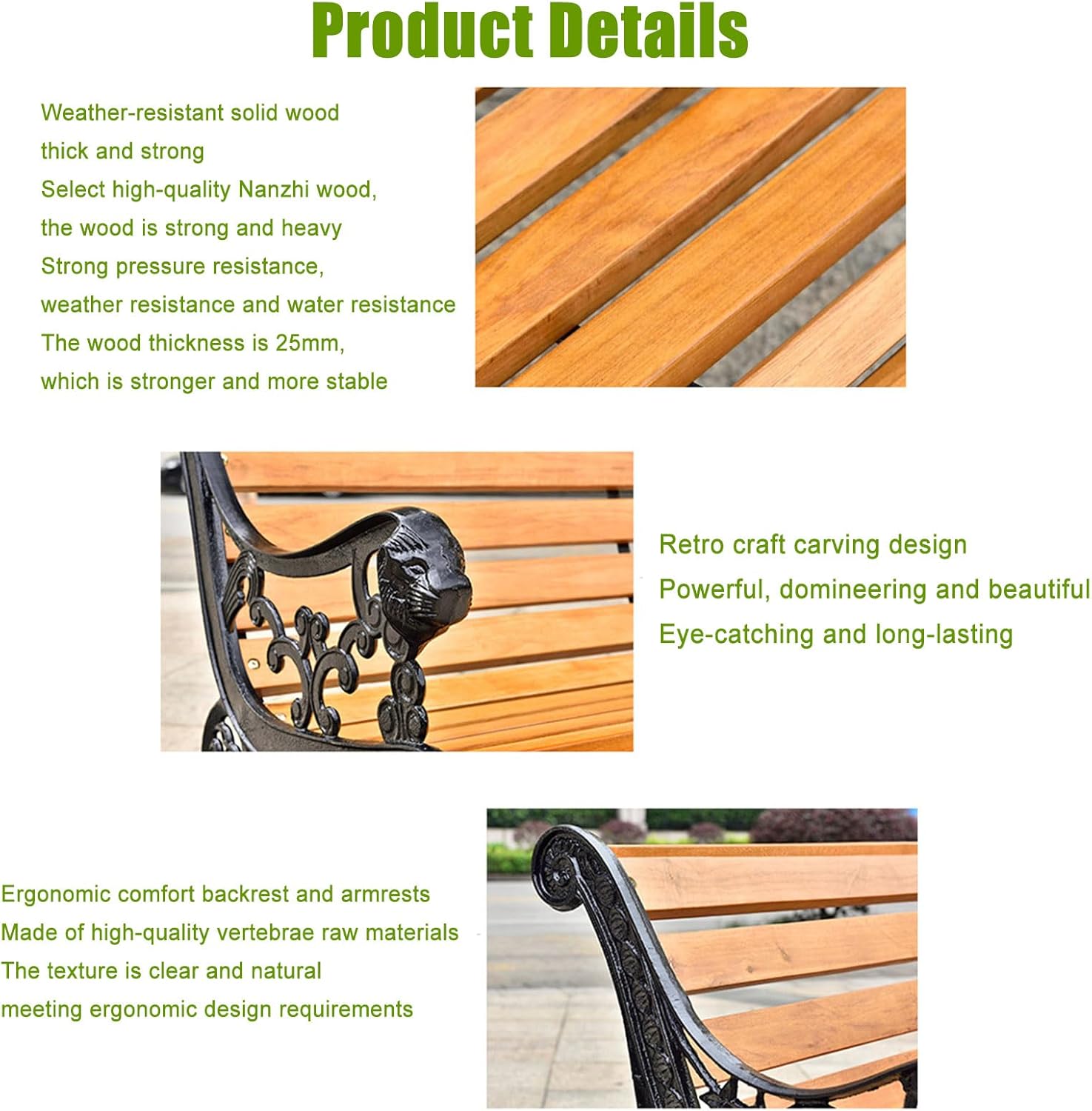 Product Details

Weather-resistant solid wood
thick and strong
Select high-quality Nanzhi wood,
the wood is strong and heavy
Strong pressure resistance,
weather resistance and water resistance
The wood thickness is 25mm,
which is stronger and more stable

Retro craft carving design
Powerful, domineering and beautiful
Eye-catching and long-lasting

Ergonomic comfort backrest and armrests
Made of high-quality vertebrae raw materials
The texture is clear and natural
meeting ergonomic design requirements